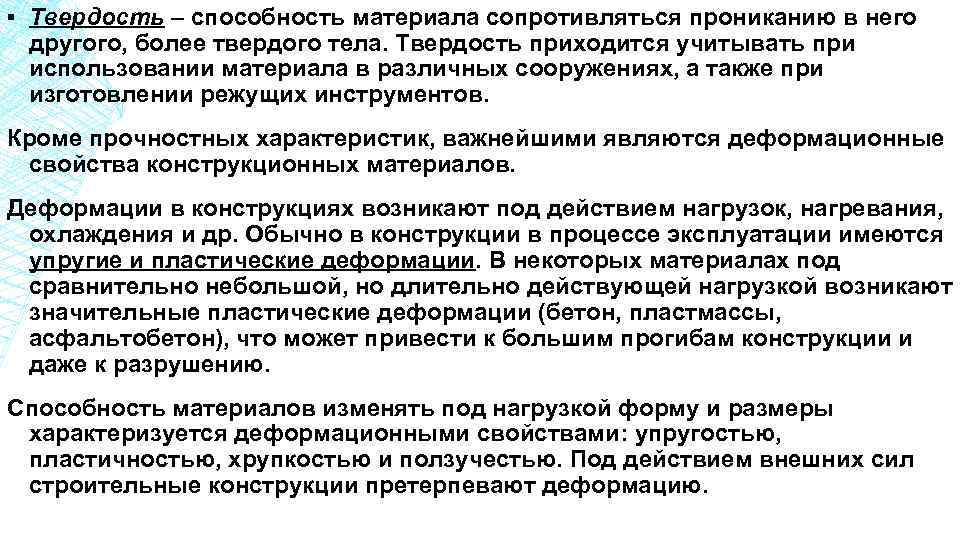 ▪ Твердость – способность материала сопротивляться прониканию в него другого, более твердого тела. Твердость приходится учитывать при использовании материала в различных сооружениях, а также при изготовлении режущих инструментов.

Кроме прочностных характеристик, важнейшими являются деформационные свойства конструкционных материалов.

Деформации в конструкциях возникают под действием нагрузок, нагревания, охлаждения и др. Обычно в конструкции в процессе эксплуатации имеются упругие и пластические деформации. В некоторых материалах под сравнительно небольшой, но длительно действующей нагрузкой возникают значительные пластические деформации (бетон, пластмассы, асфальтобетон), что может привести к большим прогибам конструкции и даже к разрушению.

Способность материалов изменять под нагрузкой форму и размеры характеризуется деформационными свойствами: упругостью, пластичностью, хрупкостью и ползучестью. Под действием внешних сил строительные конструкции претерпевают деформацию.